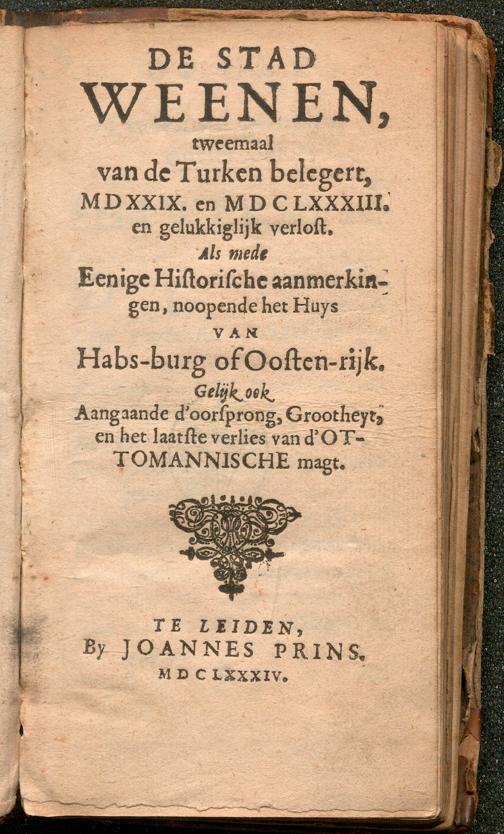 DE STAD
WEENEN,
tweemaal
van de Turken belegert,
MDXXIX. en MDCLXXXIII.
en gelukkiglijk verloſt.
Als mede
Eenige Hiſtoriſche aanmerkingen, noopende het Huys
VAN
Habs-burg of Ooſten-rijk.
Gelijk ook
Aangaande d'oorſprong, Grootheyt, en het laatſte verlies van d'OTTOMANNISCHE magt.

TE LEIDEN,
By JOANNES PRINS.
MDCLXXXIV.